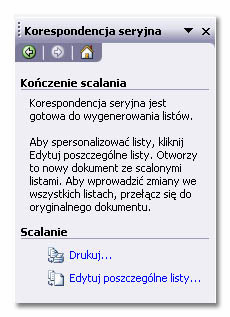 Korespondencja seryjna

Kończenie scalania

Korespondencja seryjna jest gotowa do wygenerowania listów.

Aby spersonalizować listy, kliknij Edytuj poszczególne listy. Otworzy to nowy dokument ze scalonymi listami. Aby wprowadzić zmiany we wszystkich listach, przełącz się do oryginalnego dokumentu.

Scalanie

Drukuj...

Edytuj poszczególne listy...